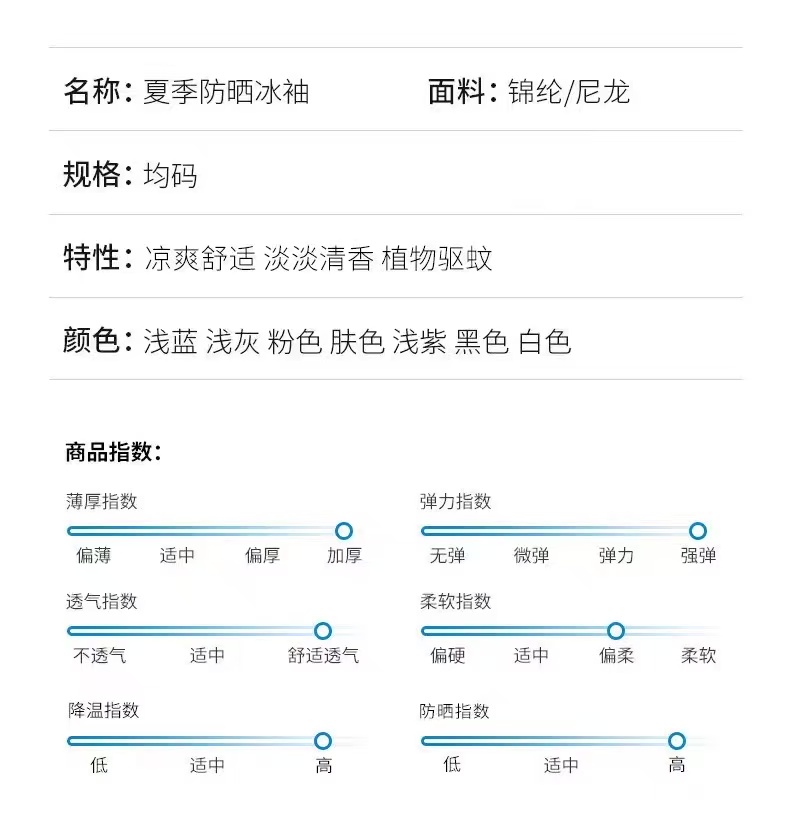 名称：夏季防晒冰袖 面料：锦纶/尼龙

规格：均码

特性：凉爽舒适 淡淡清香 植物驱蚊

颜色：浅蓝 浅灰 粉色 肤色 浅紫 黑色 白色

商品指数：

薄厚指数
偏薄 适中 偏厚 加厚

弹力指数
无弹 微弹 弹力 强弹

透气指数
不透气 适中 舒适透气

柔软指数
偏硬 适中 偏柔 柔软

降温指数
低 适中 高

防晒指数
低 适中 高